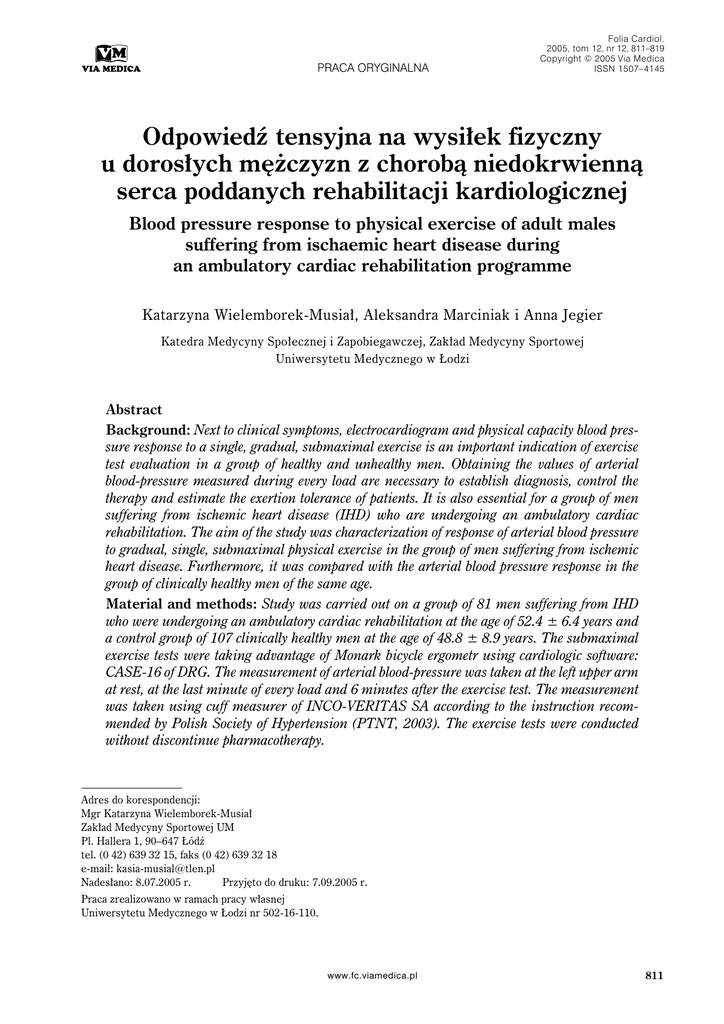 VM
VIA MEDICA

PRACA ORYGINALNA

Folia Cardiol.
2005, tom 12, nr 12, 811–819
Copyright © 2005 Via Medica
ISSN 1507–4145

Odpowiedź tensyjna na wysiłek fizyczny u dorosłych mężczyzn z chorobą niedokrwienną serca poddanych rehabilitacji kardiologicznej

Blood pressure response to physical exercise of adult males suffering from ischaemic heart disease during an ambulatory cardiac rehabilitation programme

Katarzyna Wielemborek-Musiał, Aleksandra Marciniak i Anna Jegier

Katedra Medycyny Społecznej i Zapobiegawczej, Zakład Medycyny Sportowej Uniwersytetu Medycznego w Łodzi

Abstract

Background: Next to clinical symptoms, electrocardiogram and physical capacity blood pressure response to a single, gradual, submaximal exercise is an important indication of exercise test evaluation in a group of healthy and unhealthy men. Obtaining the values of arterial blood-pressure measured during every load are necessary to establish diagnosis, control the therapy and estimate the exertion tolerance of patients. It is also essential for a group of men suffering from ischemic heart disease (IHD) who are undergoing an ambulatory cardiac rehabilitation. The aim of the study was characterization of response of arterial blood pressure to gradual, single, submaximal physical exercise in the group of men suffering from ischemic heart disease. Furthermore, it was compared with the arterial blood pressure response in the group of clinically healthy men of the same age.

Material and methods: Study was carried out on a group of 81 men suffering from IHD who were undergoing an ambulatory cardiac rehabilitation at the age of $52.4 \pm 6.4$ years and a control group of 107 clinically healthy men at the age of $48.8 \pm 8.9$ years. The submaximal exercise tests were taking advantage of Monark bicycle ergometr using cardiologic software: CASE-16 of DRG. The measurement of arterial blood-pressure was taken at the left upper arm at rest, at the last minute of every load and 6 minutes after the exercise test. The measurement was taken using cuff measurer of INCO-VERITAS SA according to the instruction recommended by Polish Society of Hypertension (PTNT, 2003). The exercise tests were conducted without discontinue pharmacotherapy.

Adres do korespondencji:
Mgr Katarzyna Wielemborek-Musiał
Zakład Medycyny Sportowej UM
Pl. Hallera 1, 90–647 Łódź
tel. (0 42) 639 32 15, faks (0 42) 639 32 18
e-mail: kasia-musial@tlen.pl
Nadesłano: 8.07.2005 r. Przyjęto do druku: 7.09.2005 r.
Praca zrealizowano w ramach pracy własnej Uniwersytetu Medycznego w Łodzi nr 502-16-110.

www.fc.viamedica.pl

811